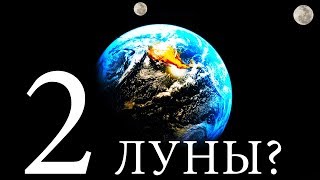 2 ЛУНЫ?